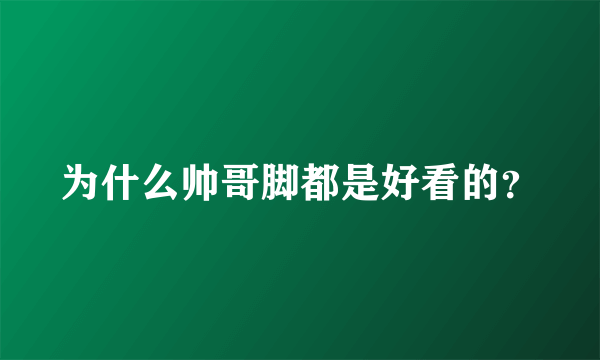 为什么帅哥脚都是好看的?